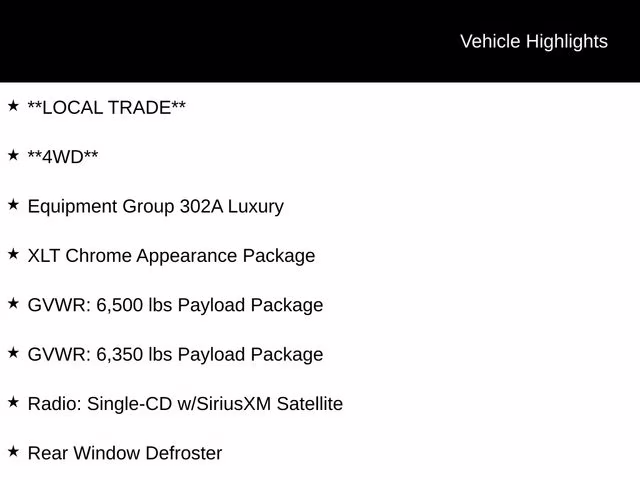 Vehicle Highlights

★ **LOCAL TRADE**

★ **4WD**

★ Equipment Group 302A Luxury

★ XLT Chrome Appearance Package

★ GVWR: 6,500 lbs Payload Package

★ GVWR: 6,350 lbs Payload Package

★ Radio: Single-CD w/SiriusXM Satellite

★ Rear Window Defroster